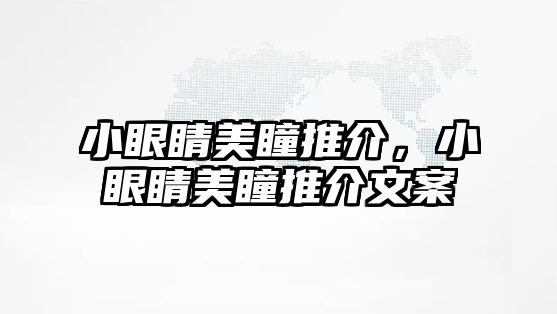 小眼睛美瞳推介，小眼睛美瞳推介文案